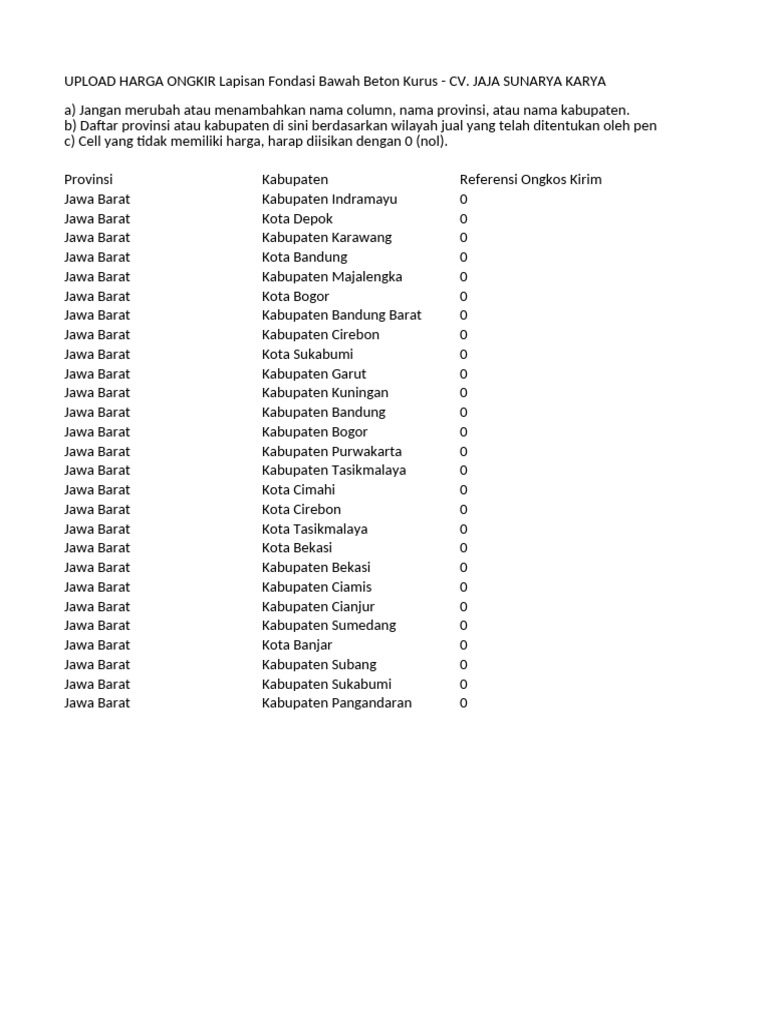 UPLOAD HARGA ONGKIR Lapisan Fondasi Bawah Beton Kurus - CV. JAJA SUNARYA KARYA

a) Jangan merubah atau menambahkan nama column, nama provinsi, atau nama kabupaten.
b) Daftar provinsi atau kabupaten di sini berdasarkan wilayah jual yang telah ditentukan oleh pen
c) Cell yang tidak memiliki harga, harap diisikan dengan 0 (nol).

| Provinsi | Kabupaten | Referensi Ongkos Kirim |
|---|---|---|
| Jawa Barat | Kabupaten Indramayu | 0 |
| Jawa Barat | Kota Depok | 0 |
| Jawa Barat | Kabupaten Karawang | 0 |
| Jawa Barat | Kota Bandung | 0 |
| Jawa Barat | Kabupaten Majalengka | 0 |
| Jawa Barat | Kota Bogor | 0 |
| Jawa Barat | Kabupaten Bandung Barat | 0 |
| Jawa Barat | Kabupaten Cirebon | 0 |
| Jawa Barat | Kota Sukabumi | 0 |
| Jawa Barat | Kabupaten Garut | 0 |
| Jawa Barat | Kabupaten Kuningan | 0 |
| Jawa Barat | Kabupaten Bandung | 0 |
| Jawa Barat | Kabupaten Bogor | 0 |
| Jawa Barat | Kabupaten Purwakarta | 0 |
| Jawa Barat | Kabupaten Tasikmalaya | 0 |
| Jawa Barat | Kota Cimahi | 0 |
| Jawa Barat | Kota Cirebon | 0 |
| Jawa Barat | Kota Tasikmalaya | 0 |
| Jawa Barat | Kota Bekasi | 0 |
| Jawa Barat | Kabupaten Bekasi | 0 |
| Jawa Barat | Kabupaten Ciamis | 0 |
| Jawa Barat | Kabupaten Cianjur | 0 |
| Jawa Barat | Kabupaten Sumedang | 0 |
| Jawa Barat | Kota Banjar | 0 |
| Jawa Barat | Kabupaten Subang | 0 |
| Jawa Barat | Kabupaten Sukabumi | 0 |
| Jawa Barat | Kabupaten Pangandaran | 0 |